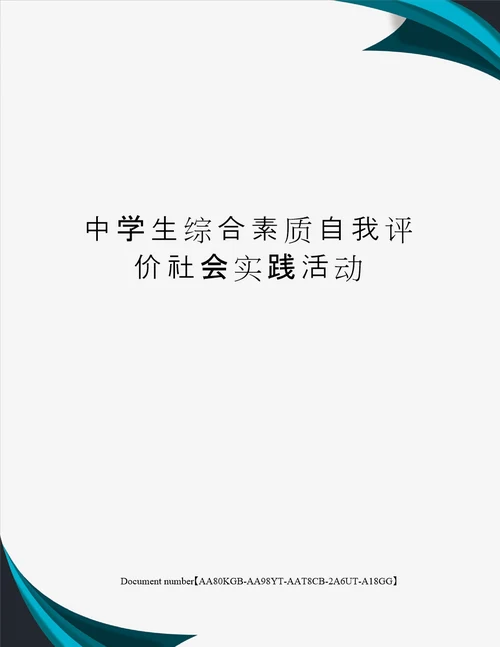 中学生综合素质自我评价社会实践活动

Document number【AA80KGB-AA98YT-AAT8CB-2A6UT-A18GG】